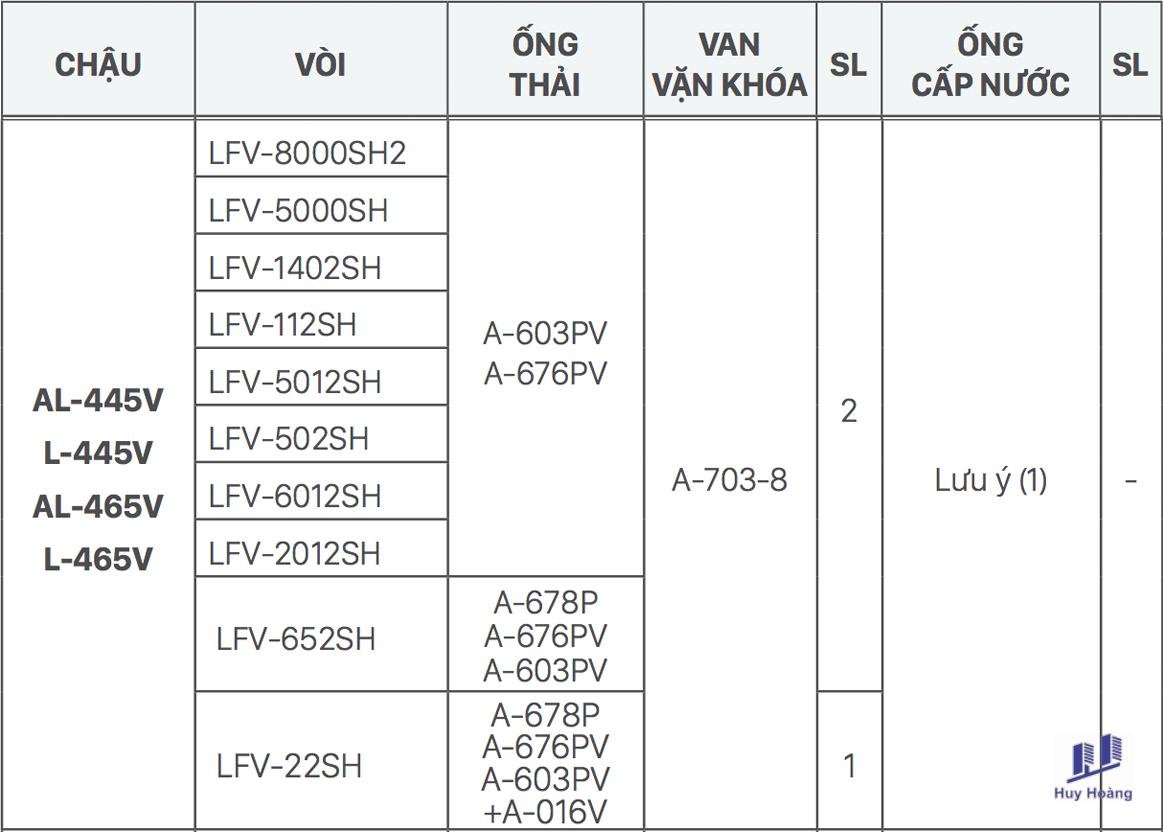 | CHẬU | VÒI | ỐNG THẢI | VAN VẶN KHÓA | SL | ỐNG CẤP NƯỚC | SL |
|---|---|---|---|---|---|---|
| AL-445V L-445V AL-465V L-465V | LFV-8000SH2 | A-603PV A-676PV | A-703-8 | 2 | Lưu ý (1) | - |
| | LFV-5000SH | | | | | |
| | LFV-1402SH | | | | | |
| | LFV-112SH | | | | | |
| | LFV-5012SH | | | | | |
| | LFV-502SH | | | | | |
| | LFV-6012SH | | | | | |
| | LFV-2012SH | | | | | |
| | LFV-652SH | A-678P A-676PV A-603PV | | | | |
| | LFV-22SH | A-678P A-676PV A-603PV +A-016V | | 1 | | |

Huy Hoàng